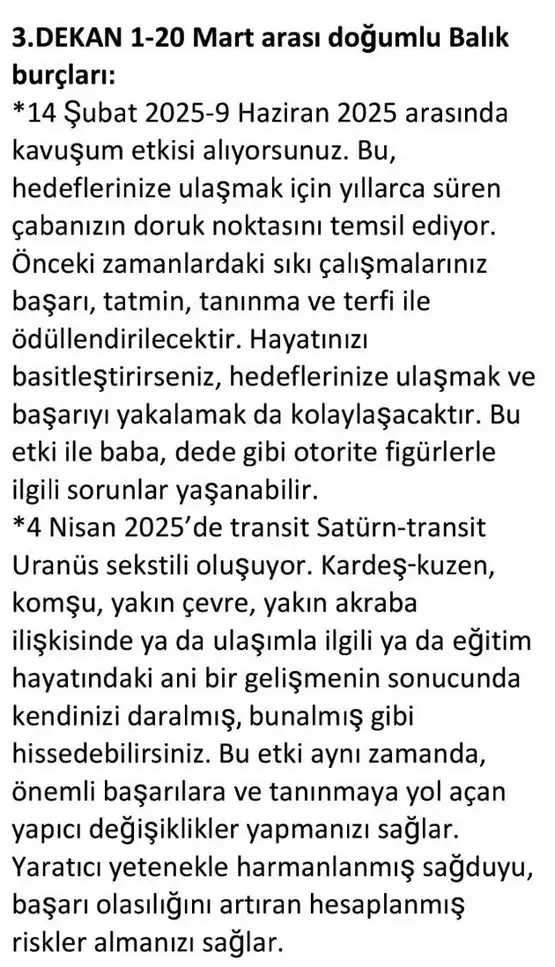 3.DEKAN 1-20 Mart arası doğumlu Balık burçları:
*14 Şubat 2025-9 Haziran 2025 arasında kavuşum etkisi alıyorsunuz. Bu, hedeflerinize ulaşmak için yıllarca süren çabanızın doruk noktasını temsil ediyor. Önceki zamanlardaki sıkı çalışmalarınız başarı, tatmin, tanınma ve terfi ile ödüllendirilecektir. Hayatınızı basitleştirirseniz, hedeflerinize ulaşmak ve başarıyı yakalamak da kolaylaşacaktır. Bu etki ile baba, dede gibi otorite figürlerle ilgili sorunlar yaşanabilir.
*4 Nisan 2025'de transit Satürn-transit Uranüs sekstili oluşuyor. Kardeş-kuzen, komşu, yakın çevre, yakın akraba ilişkisinde ya da ulaşımla ilgili ya da eğitim hayatındaki ani bir gelişmenin sonucunda kendinizi daralmış, bunalmış gibi hissedebilirsiniz. Bu etki aynı zamanda, önemli başarılara ve tanınmaya yol açan yapıcı değişiklikler yapmanızı sağlar. Yaratıcı yetenekle harmanlanmış sağduyu, başarı olasılığını artıran hesaplanmış riskler almanızı sağlar.